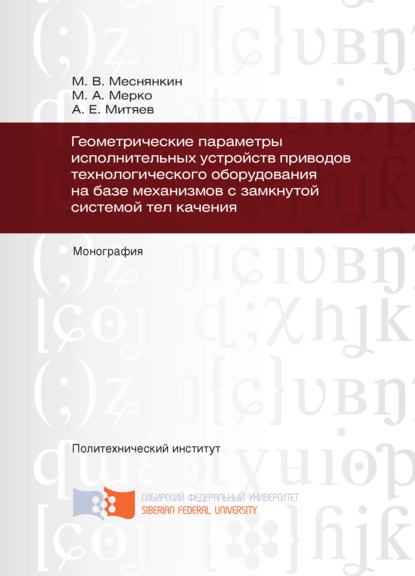 М. В. Меснянкин
М. А. Мерко
А. Е. Митяев

Геометрические параметры исполнительных устройств приводов технологического оборудования на базе механизмов с замкнутой системой тел качения

Монография

Политехнический институт

СИБИРСКИЙ ФЕДЕРАЛЬНЫЙ УНИВЕРСИТЕТ
SIBERIAN FEDERAL UNIVERSITY